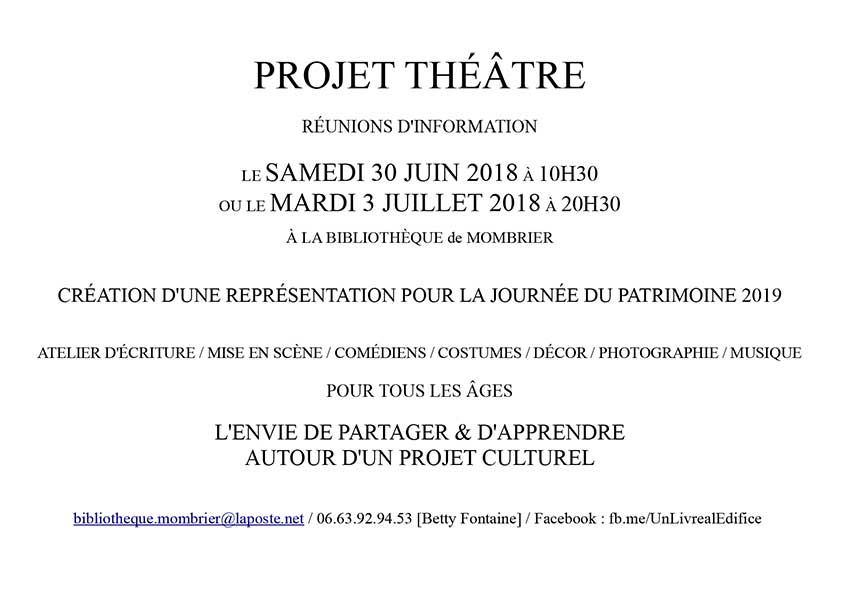 PROJET THÉÂTRE

RÉUNIONS D'INFORMATION

LE SAMEDI 30 JUIN 2018 À 10H30
OU LE MARDI 3 JUILLET 2018 À 20H30

À LA BIBLIOTHÈQUE de MOMBRIER

CRÉATION D'UNE REPRÉSENTATION POUR LA JOURNÉE DU PATRIMOINE 2019

ATELIER D'ÉCRITURE / MISE EN SCÈNE / COMÉDIENS / COSTUMES / DÉCOR / PHOTOGRAPHIE / MUSIQUE

POUR TOUS LES ÂGES

L'ENVIE DE PARTAGER & D'APPRENDRE
AUTOUR D'UN PROJET CULTUREL

bibliotheque.mombrier@laposte.net / 06.63.92.94.53 [Betty Fontaine] / Facebook : fb.me/UnLivrealEdifice